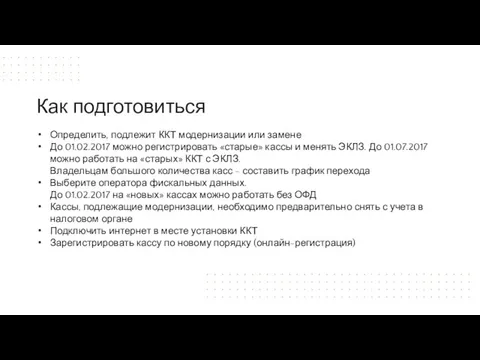 Как подготовиться

• Определить, подлежит ККТ модернизации или замене
• До 01.02.2017 можно регистрировать «старые» кассы и менять ЭКЛЗ. До 01.07.2017 можно работать на «старых» ККТ с ЭКЛЗ.
Владельцам большого количества касс - составить график перехода
• Выберите оператора фискальных данных.
До 01.02.2017 на «новых» кассах можно работать без ОФД
• Кассы, подлежащие модернизации, необходимо предварительно снять с учета в налоговом органе
• Подключить интернет в месте установки ККТ
• Зарегистрировать кассу по новому порядку (онлайн-регистрация)